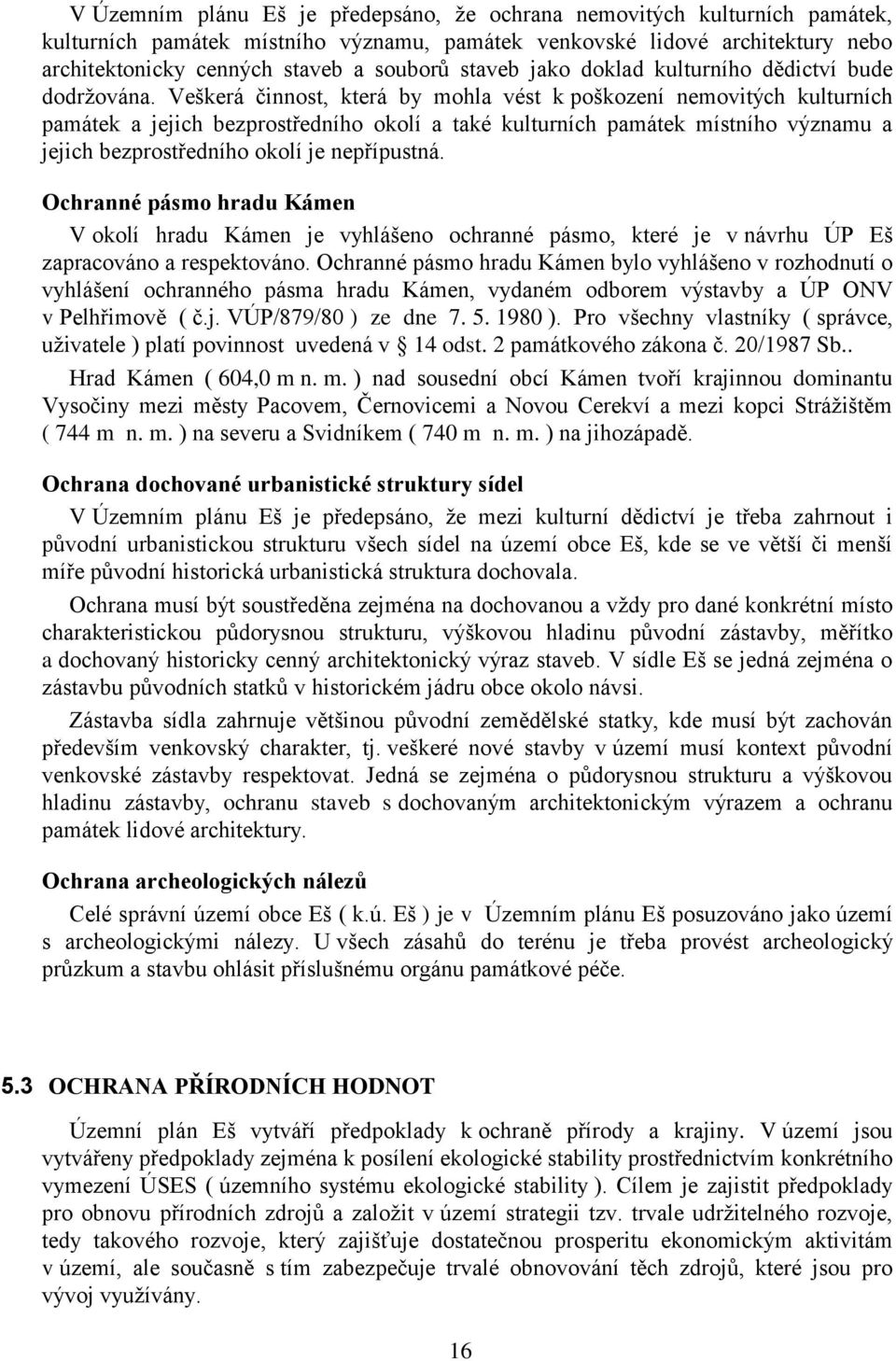 V Územním plánu Eš je předepsáno, že ochrana nemovitých kulturních památek, kulturních památek místního významu, památek venkovské lidové architektury nebo architektonicky cenných staveb a souborů staveb jako doklad kulturního dědictví bude dodržována. Veškerá činnost, která by mohla vést k poškození nemovitých kulturních památek a jejich bezprostředního okolí a také kulturních památek místního významu a jejich bezprostředního okolí je nepřípustná.

Ochranné pásmo hradu Kámen

V okolí hradu Kámen je vyhlášeno ochranné pásmo, které je v návrhu ÚP Eš zapracováno a respektováno. Ochranné pásmo hradu Kámen bylo vyhlášeno v rozhodnutí o vyhlášení ochranného pásma hradu Kámen, vydaném odborem výstavby a ÚP ONV v Pelhřimově ( č.j. VÚP/879/80 ) ze dne 7. 5. 1980 ). Pro všechny vlastníky ( správce, uživatele ) platí povinnost uvedená v § 14 odst. 2 památkového zákona č. 20/1987 Sb..

Hrad Kámen ( 604,0 m n. m. ) nad sousední obcí Kámen tvoří krajinnou dominantu Vysočiny mezi městy Pacovem, Černovicemi a Novou Cerekví a mezi kopci Strážištěm ( 744 m n. m. ) na severu a Svidníkem ( 740 m n. m. ) na jihozápadě.

Ochrana dochované urbanistické struktury sídel

V Územním plánu Eš je předepsáno, že mezi kulturní dědictví je třeba zahrnout i původní urbanistickou strukturu všech sídel na území obce Eš, kde se ve větší či menší míře původní historická urbanistická struktura dochovala.

Ochrana musí být soustředěna zejména na dochovanou a vždy pro dané konkrétní místo charakteristickou půdorysnou strukturu, výškovou hladinu původní zástavby, měřítko a dochovaný historicky cenný architektonický výraz staveb. V sídle Eš se jedná zejména o zástavbu původních statků v historickém jádru obce okolo návsi.

Zástavba sídla zahrnuje většinou původní zemědělské statky, kde musí být zachován především venkovský charakter, tj. veškeré nové stavby v území musí kontext původní venkovské zástavby respektovat. Jedná se zejména o půdorysnou strukturu a výškovou hladinu zástavby, ochranu staveb s dochovaným architektonickým výrazem a ochranu památek lidové architektury.

Ochrana archeologických nálezů

Celé správní území obce Eš ( k.ú. Eš ) je v Územním plánu Eš posuzováno jako území s archeologickými nálezy. U všech zásahů do terénu je třeba provést archeologický průzkum a stavbu ohlásit příslušnému orgánu památkové péče.

5.3 OCHRANA PŘÍRODNÍCH HODNOT

Územní plán Eš vytváří předpoklady k ochraně přírody a krajiny. V území jsou vytvářeny předpoklady zejména k posílení ekologické stability prostřednictvím konkrétního vymezení ÚSES ( územního systému ekologické stability ). Cílem je zajistit předpoklady pro obnovu přírodních zdrojů a založit v území strategii tzv. trvale udržitelného rozvoje, tedy takového rozvoje, který zajišťuje dostatečnou prosperitu ekonomickým aktivitám v území, ale současně s tím zabezpečuje trvalé obnovování těch zdrojů, které jsou pro vývoj využívány.

16